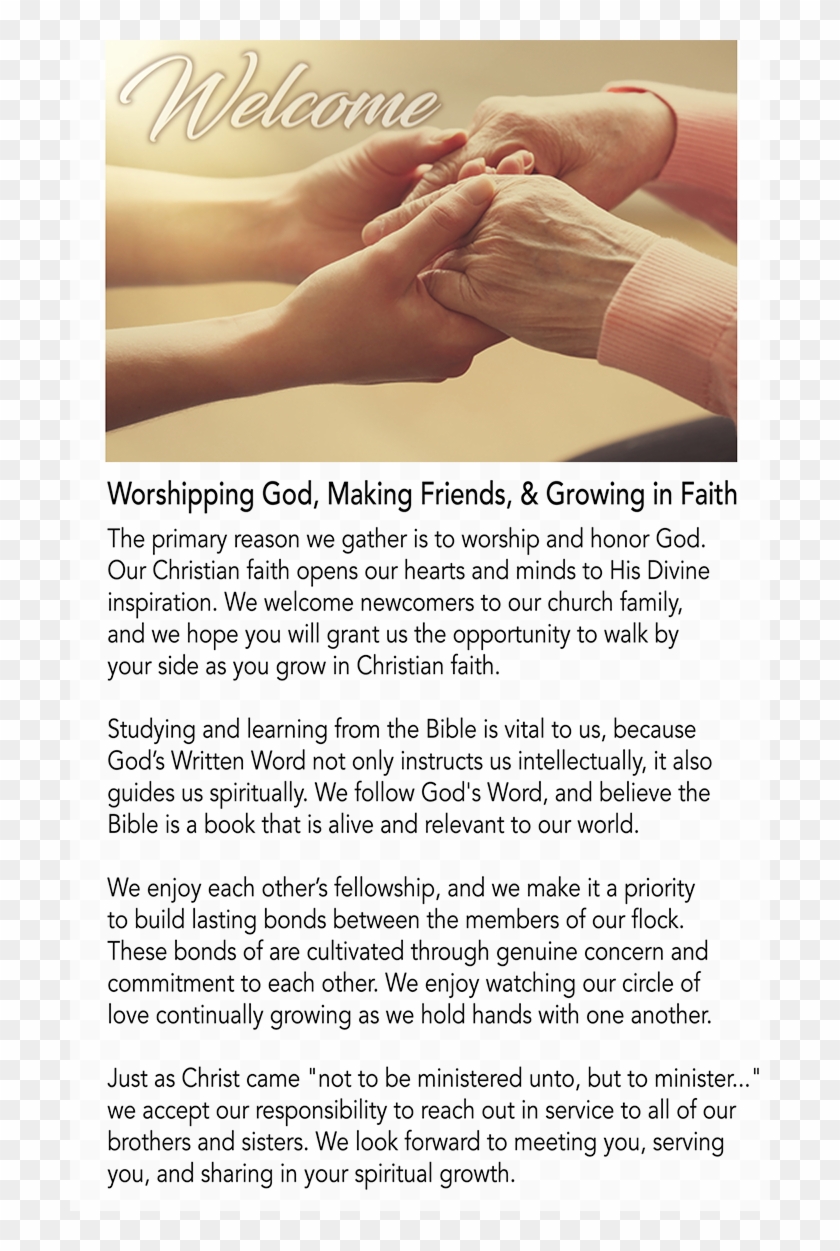 Welcome

Worshipping God, Making Friends, & Growing in Faith

The primary reason we gather is to worship and honor God. Our Christian faith opens our hearts and minds to His Divine inspiration. We welcome newcomers to our church family, and we hope you will grant us the opportunity to walk by your side as you grow in Christian faith.

Studying and learning from the Bible is vital to us, because God's Written Word not only instructs us intellectually, it also guides us spiritually. We follow God's Word, and believe the Bible is a book that is alive and relevant to our world.

We enjoy each other's fellowship, and we make it a priority to build lasting bonds between the members of our flock. These bonds of are cultivated through genuine concern and commitment to each other. We enjoy watching our circle of love continually growing as we hold hands with one another.

Just as Christ came "not to be ministered unto, but to minister..." we accept our responsibility to reach out in service to all of our brothers and sisters. We look forward to meeting you, serving you, and sharing in your spiritual growth.